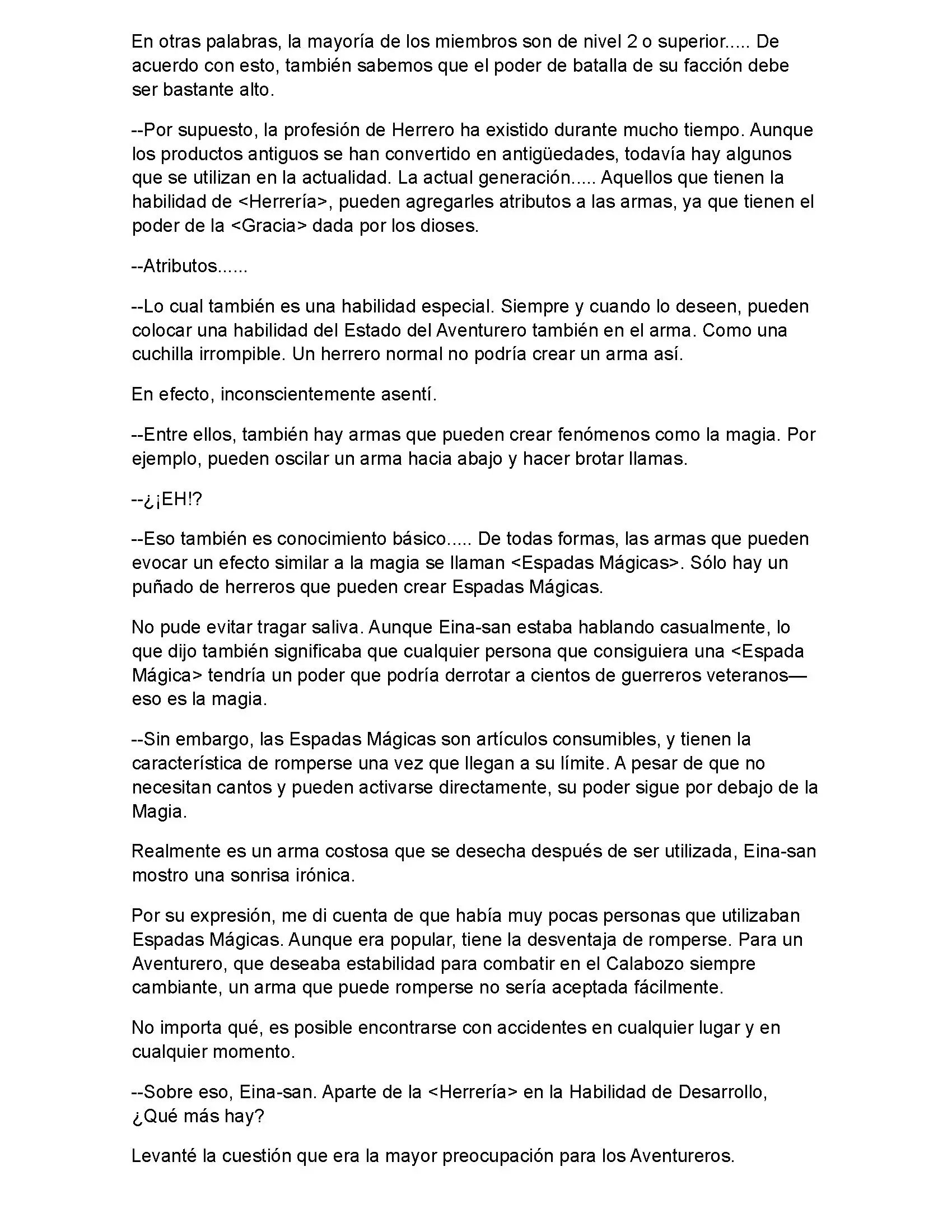 En otras palabras, la mayoría de los miembros son de nivel 2 o superior..... De acuerdo con esto, también sabemos que el poder de batalla de su facción debe ser bastante alto.

--Por supuesto, la profesión de Herrero ha existido durante mucho tiempo. Aunque los productos antiguos se han convertido en antigüedades, todavía hay algunos que se utilizan en la actualidad. La actual generación..... Aquellos que tienen la habilidad de <Herrería>, pueden agregarles atributos a las armas, ya que tienen el poder de la <Gracia> dada por los dioses.

--Atributos......

--Lo cual también es una habilidad especial. Siempre y cuando lo deseen, pueden colocar una habilidad del Estado del Aventurero también en el arma. Como una cuchilla irrompible. Un herrero normal no podría crear un arma así.

En efecto, inconscientemente asentí.

--Entre ellos, también hay armas que pueden crear fenómenos como la magia. Por ejemplo, pueden oscilar un arma hacia abajo y hacer brotar llamas.

--¿¡EH!?

--Eso también es conocimiento básico..... De todas formas, las armas que pueden evocar un efecto similar a la magia se llaman <Espadas Mágicas>. Sólo hay un puñado de herreros que pueden crear Espadas Mágicas.

No pude evitar tragar saliva. Aunque Eina-san estaba hablando casualmente, lo que dijo también significaba que cualquier persona que consiguiera una <Espada Mágica> tendría un poder que podría derrotar a cientos de guerreros veteranos—eso es la magia.

--Sin embargo, las Espadas Mágicas son artículos consumibles, y tienen la característica de romperse una vez que llegan a su límite. A pesar de que no necesitan cantos y pueden activarse directamente, su poder sigue por debajo de la Magia.

Realmente es un arma costosa que se desecha después de ser utilizada, Eina-san mostro una sonrisa irónica.

Por su expresión, me di cuenta de que había muy pocas personas que utilizaban Espadas Mágicas. Aunque era popular, tiene la desventaja de romperse. Para un Aventurero, que deseaba estabilidad para combatir en el Calabozo siempre cambiante, un arma que puede romperse no sería aceptada fácilmente.

No importa qué, es posible encontrarse con accidentes en cualquier lugar y en cualquier momento.

--Sobre eso, Eina-san. Aparte de la <Herrería> en la Habilidad de Desarrollo, ¿Qué más hay?

Levanté la cuestión que era la mayor preocupación para los Aventureros.